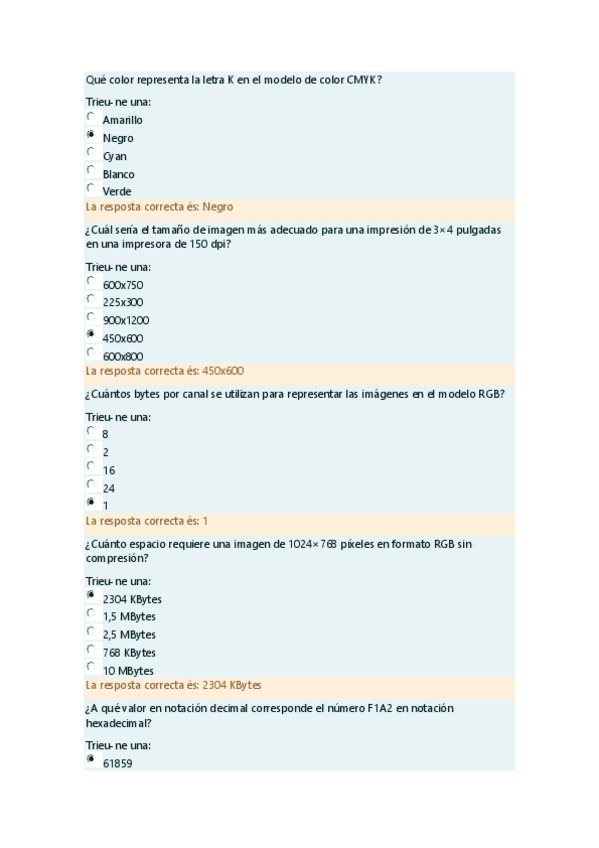 Qué color representa la letra K en el modelo de color CMYK?

Trieu-ne una:
Amarillo
Negro
Cyan
Blanco
Verde

La resposta correcta és: Negro

¿Cuál sería el tamaño de imagen más adecuado para una impresión de 3×4 pulgadas en una impresora de 150 dpi?

Trieu-ne una:
600x750
225x300
900x1200
450x600
600x800

La resposta correcta és: 450x600

¿Cuántos bytes por canal se utilizan para representar las imágenes en el modelo RGB?

Trieu-ne una:
8
2
16
24
1

La resposta correcta és: 1

¿Cuánto espacio requiere una imagen de 1024×768 píxeles en formato RGB sin compresión?

Trieu-ne una:
2304 KBytes
1,5 MBytes
2,5 MBytes
768 KBytes
10 MBytes

La resposta correcta és: 2304 KBytes

¿A qué valor en notación decimal corresponde el número F1A2 en notación hexadecimal?

Trieu-ne una:
61859